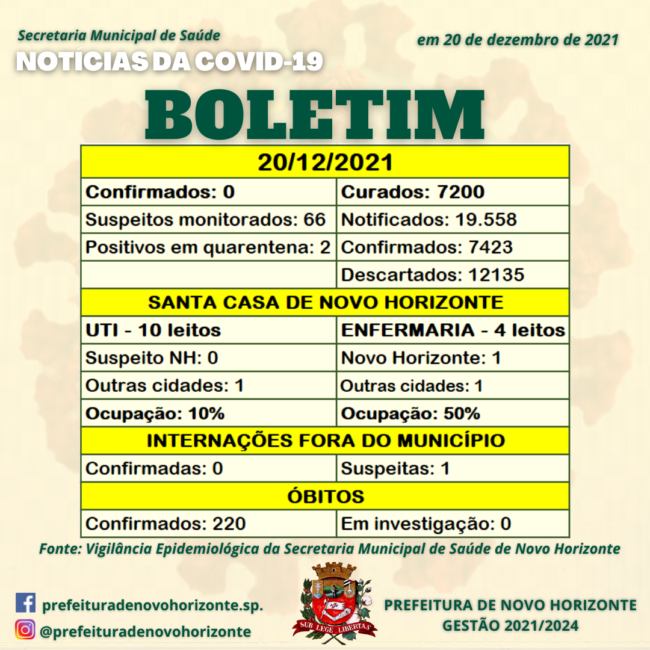 Secretaria Municipal de Saúde

NOTÍCIAS DA COVID-19

em 20 de dezembro de 2021

BOLETIM

| 20/12/2021 | |
|---|---|
| Confirmados: 0 | Curados: 7200 |
| Suspeitos monitorados: 66 | Notificados: 19.558 |
| Positivos em quarentena: 2 | Confirmados: 7423 |
| | Descartados: 12135 |
| SANTA CASA DE NOVO HORIZONTE | |
| UTI - 10 leitos | ENFERMARIA - 4 leitos |
| Suspeito NH: 0 | Novo Horizonte: 1 |
| Outras cidades: 1 | Outras cidades: 1 |
| Ocupação: 10% | Ocupação: 50% |
| INTERNAÇÕES FORA DO MUNICÍPIO | |
| Confirmadas: 0 | Suspeitas: 1 |
| ÓBITOS | |
| Confirmados: 220 | Em investigação: 0 |

Fonte: Vigilância Epidemiológica da Secretaria Municipal de Saúde de Novo Horizonte

prefeituradenovohorizonte.sp.

@prefeituradenovohorizonte

SUB LEGE LIBERTAS

PREFEITURA DE NOVO HORIZONTE
GESTÃO 2021/2024